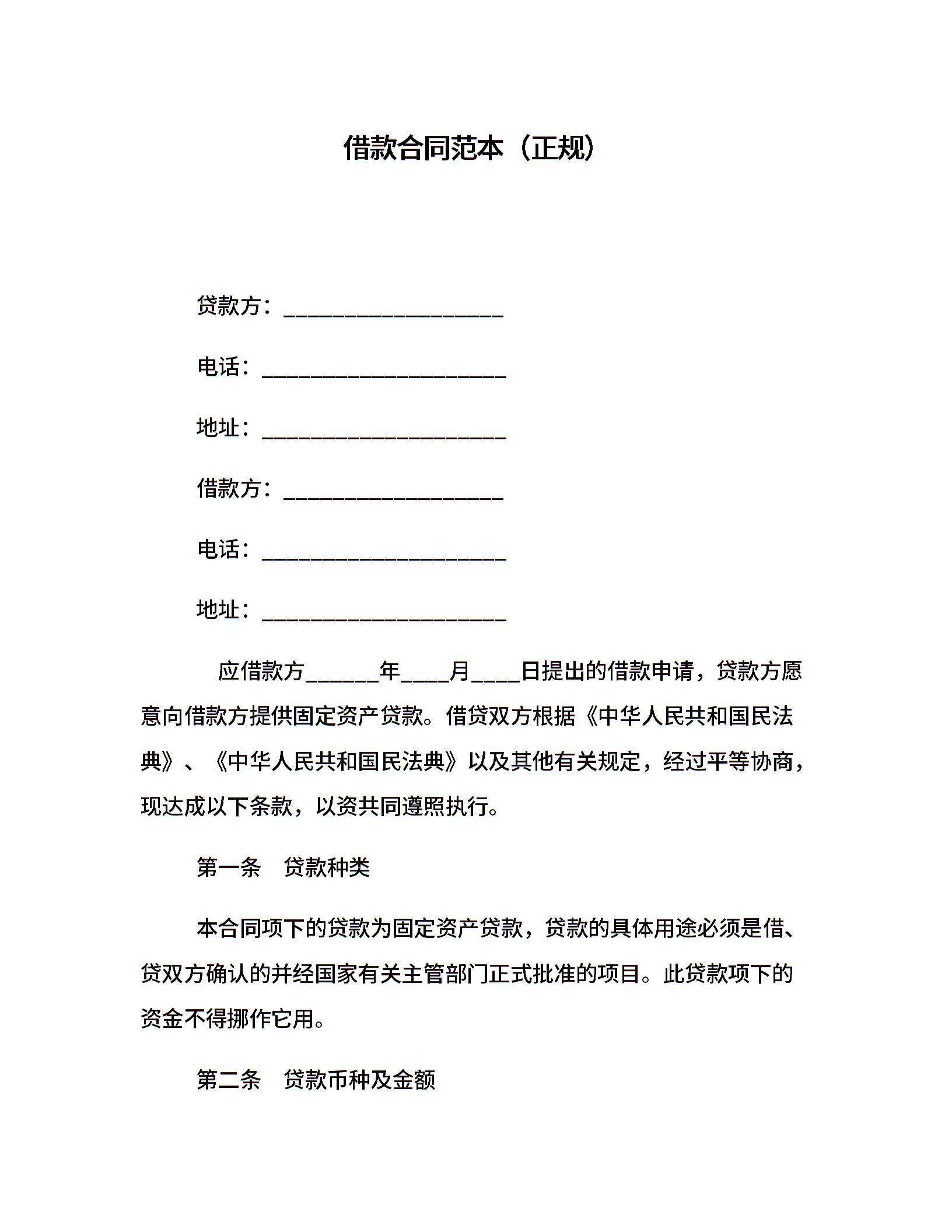 借款合同范本（正规）

贷款方：____________________

电话：______________________

地址：______________________

借款方：____________________

电话：______________________

地址：______________________

应借款方______年____月____日提出的借款申请，贷款方愿意向借款方提供固定资产贷款。借贷双方根据《中华人民共和国民法典》、《中华人民共和国民法典》以及其他有关规定，经过平等协商，现达成以下条款，以资共同遵照执行。

第一条　贷款种类

本合同项下的贷款为固定资产贷款，贷款的具体用途必须是借、贷双方确认的并经国家有关主管部门正式批准的项目。此贷款项下的资金不得挪作它用。

第二条　贷款币种及金额